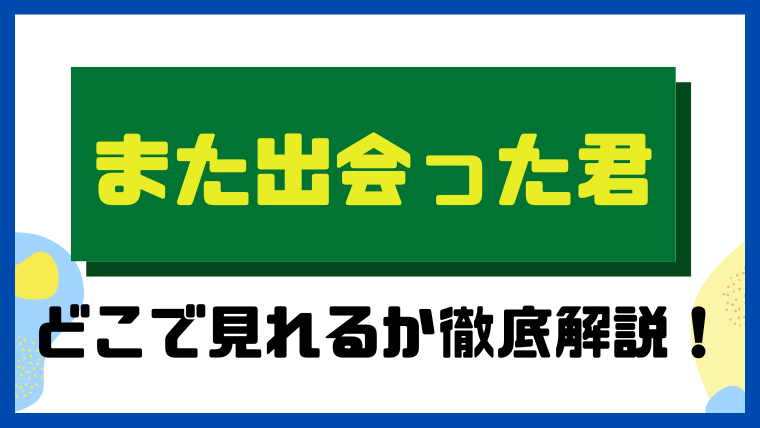 また出会った君

どこで見れるか徹底解説！